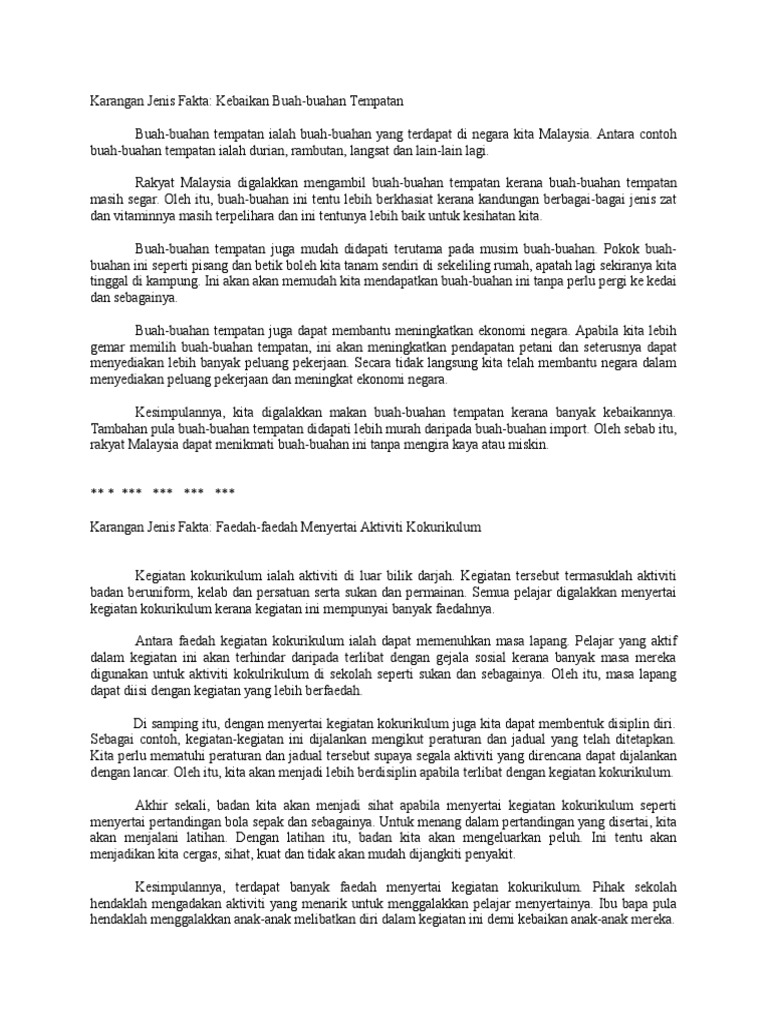 Karangan Jenis Fakta: Kebaikan Buah-buahan Tempatan

Buah-buahan tempatan ialah buah-buahan yang terdapat di negara kita Malaysia. Antara contoh buah-buahan tempatan ialah durian, rambutan, langsat dan lain-lain lagi.

Rakyat Malaysia digalakkan mengambil buah-buahan tempatan kerana buah-buahan tempatan masih segar. Oleh itu, buah-buahan ini tentu lebih berkhasiat kerana kandungan berbagai-bagai jenis zat dan vitaminnya masih terpelihara dan ini tentunya lebih baik untuk kesihatan kita.

Buah-buahan tempatan juga mudah didapati terutama pada musim buah-buahan. Pokok buah-buahan ini seperti pisang dan betik boleh kita tanam sendiri di sekeliling rumah, apatah lagi sekiranya kita tinggal di kampung. Ini akan akan memudah kita mendapatkan buah-buahan ini tanpa perlu pergi ke kedai dan sebagainya.

Buah-buahan tempatan juga dapat membantu meningkatkan ekonomi negara. Apabila kita lebih gemar memilih buah-buahan tempatan, ini akan meningkatkan pendapatan petani dan seterusnya dapat menyediakan lebih banyak peluang pekerjaan. Secara tidak langsung kita telah membantu negara dalam menyediakan peluang pekerjaan dan meningkat ekonomi negara.

Kesimpulannya, kita digalakkan makan buah-buahan tempatan kerana banyak kebaikannya. Tambahan pula buah-buahan tempatan didapati lebih murah daripada buah-buahan import. Oleh sebab itu, rakyat Malaysia dapat menikmati buah-buahan ini tanpa mengira kaya atau miskin.

** * *** *** *** ***

Karangan Jenis Fakta: Faedah-faedah Menyertai Aktiviti Kokurikulum

Kegiatan kokurikulum ialah aktiviti di luar bilik darjah. Kegiatan tersebut termasuklah aktiviti badan beruniform, kelab dan persatuan serta sukan dan permainan. Semua pelajar digalakkan menyertai kegiatan kokurikulum kerana kegiatan ini mempunyai banyak faedahnya.

Antara faedah kegiatan kokurikulum ialah dapat memenuhkan masa lapang. Pelajar yang aktif dalam kegiatan ini akan terhindar daripada terlibat dengan gejala sosial kerana banyak masa mereka digunakan untuk aktiviti kokulrikulum di sekolah seperti sukan dan sebagainya. Oleh itu, masa lapang dapat diisi dengan kegiatan yang lebih berfaedah.

Di samping itu, dengan menyertai kegiatan kokurikulum juga kita dapat membentuk disiplin diri. Sebagai contoh, kegiatan-kegiatan ini dijalankan mengikut peraturan dan jadual yang telah ditetapkan. Kita perlu mematuhi peraturan dan jadual tersebut supaya segala aktiviti yang direncana dapat dijalankan dengan lancar. Oleh itu, kita akan menjadi lebih berdisiplin apabila terlibat dengan kegiatan kokurikulum.

Akhir sekali, badan kita akan menjadi sihat apabila menyertai kegiatan kokurikulum seperti menyertai pertandingan bola sepak dan sebagainya. Untuk menang dalam pertandingan yang disertai, kita akan menjalani latihan. Dengan latihan itu, badan kita akan mengeluarkan peluh. Ini tentu akan menjadikan kita cergas, sihat, kuat dan tidak akan mudah dijangkiti penyakit.

Kesimpulannya, terdapat banyak faedah menyertai kegiatan kokurikulum. Pihak sekolah hendaklah mengadakan aktiviti yang menarik untuk menggalakkan pelajar menyertainya. Ibu bapa pula hendaklah menggalakkan anak-anak melibatkan diri dalam kegiatan ini demi kebaikan anak-anak mereka.